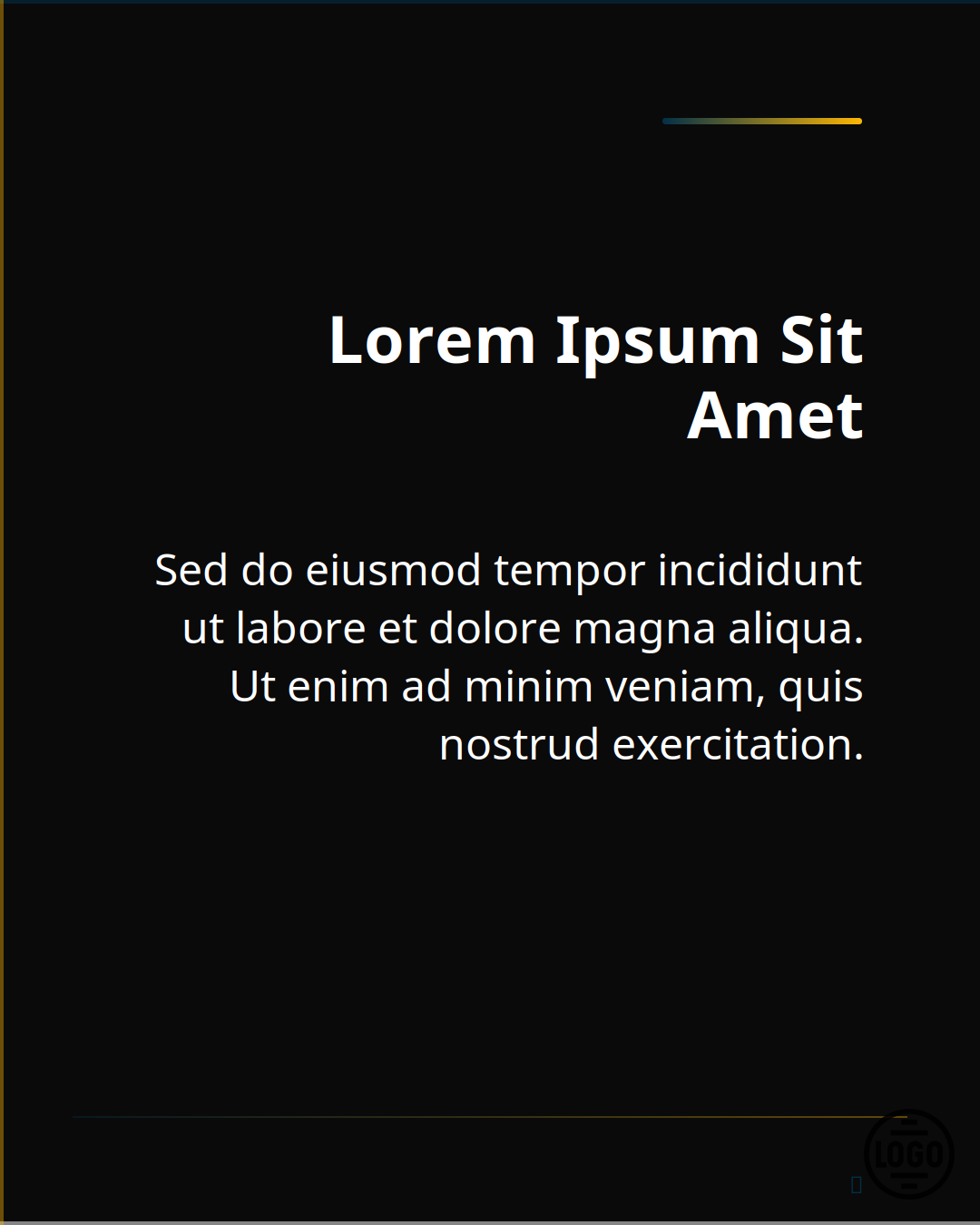 Lorem Ipsum Sit Amet

Sed do eiusmod tempor incididunt ut labore et dolore magna aliqua. Ut enim ad minim veniam, quis nostrud exercitation.

LOGO